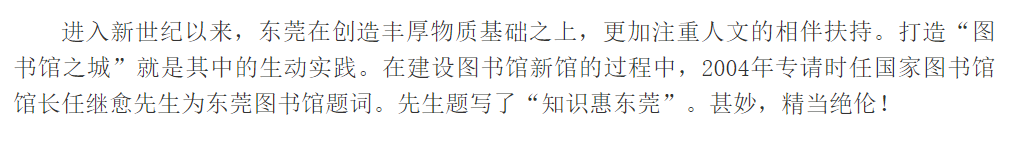 进入新世纪以来，东莞在创造丰厚物质基础之上，更加注重人文的相伴扶持。打造“图书馆之城”就是其中的生动实践。在建设图书馆新馆的过程中，2004年专请时任国家图书馆馆长任继愈先生为东莞图书馆题词。先生题写了“知识惠东莞”。甚妙，精当绝伦！